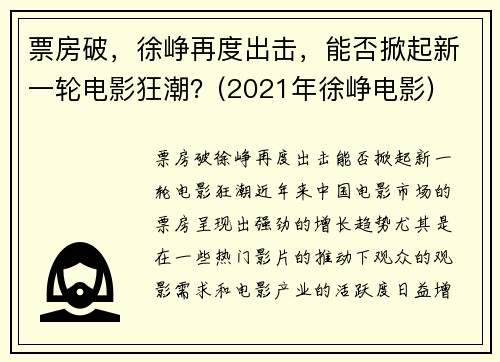 票房破，徐峥再度出击，能否掀起新一轮电影狂潮？(2021年徐峥电影)

票房破徐峥再度出击能否掀起新一轮电影狂潮近年来中国电影市场的票房呈现出强劲的增长趋势尤其是在一些热门影片的推动下观众的观影需求和电影产业的活跃度日益增